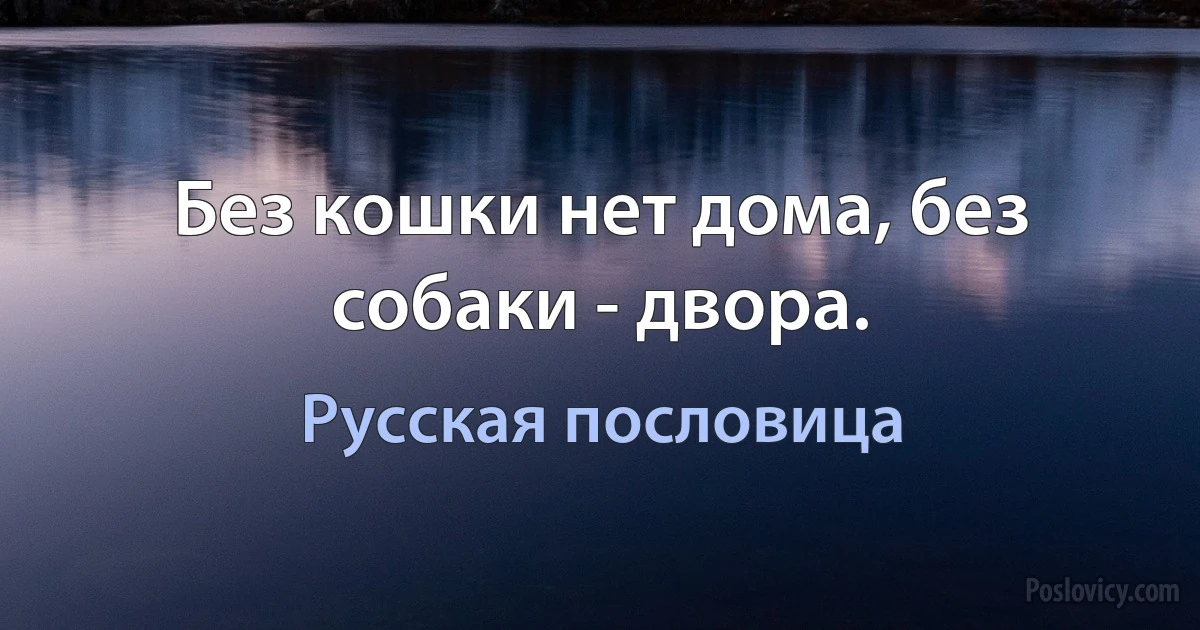 Без кошки нет дома, без собаки - двора.

Русская пословица

Poslovicy.com